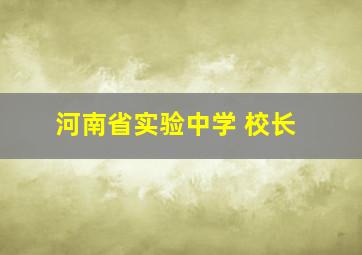 河南省实验中学 校长